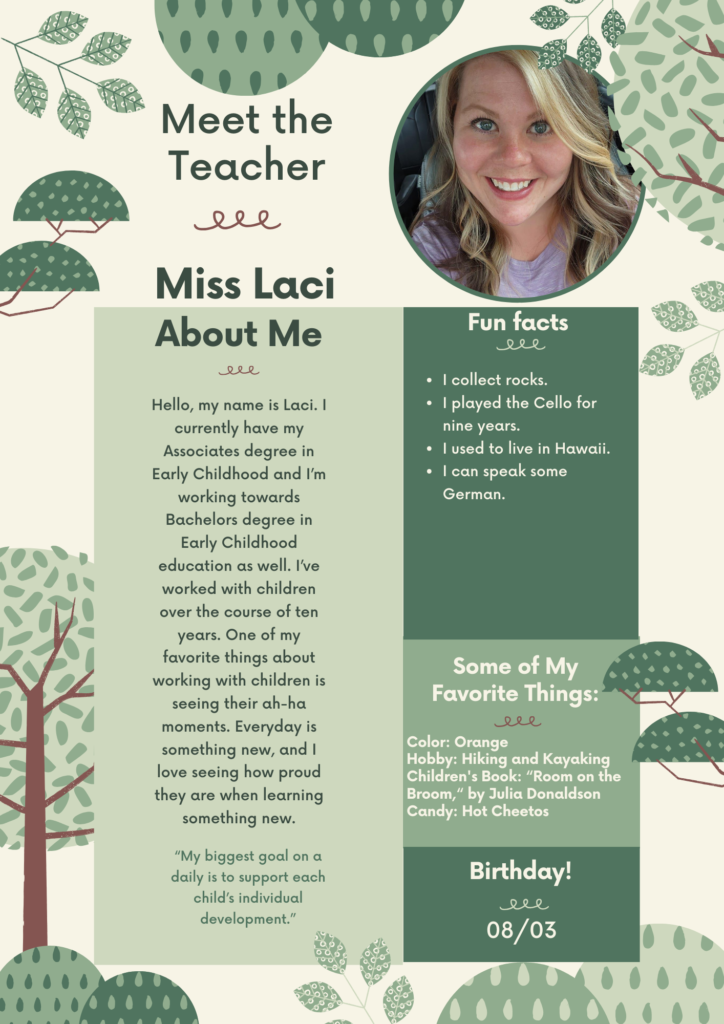 Meet the Teacher

Miss Laci

About Me

Hello, my name is Laci. I currently have my Associates degree in Early Childhood and I'm working towards Bachelors degree in Early Childhood education as well. I've worked with children over the course of ten years. One of my favorite things about working with children is seeing their ah-ha moments. Everyday is something new, and I love seeing how proud they are when learning something new.

"My biggest goal on a daily is to support each child's individual development."

Fun facts

• I collect rocks.
• I played the Cello for nine years.
• I used to live in Hawaii.
• I can speak some German.

Some of My Favorite Things:

Color: Orange
Hobby: Hiking and Kayaking
Children's Book: "Room on the Broom," by Julia Donaldson
Candy: Hot Cheetos

Birthday!

08/03